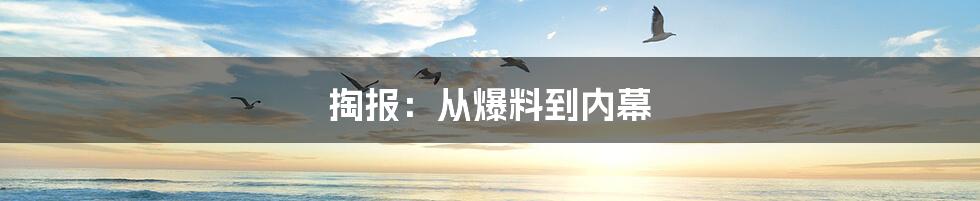 掏报：从爆料到内幕